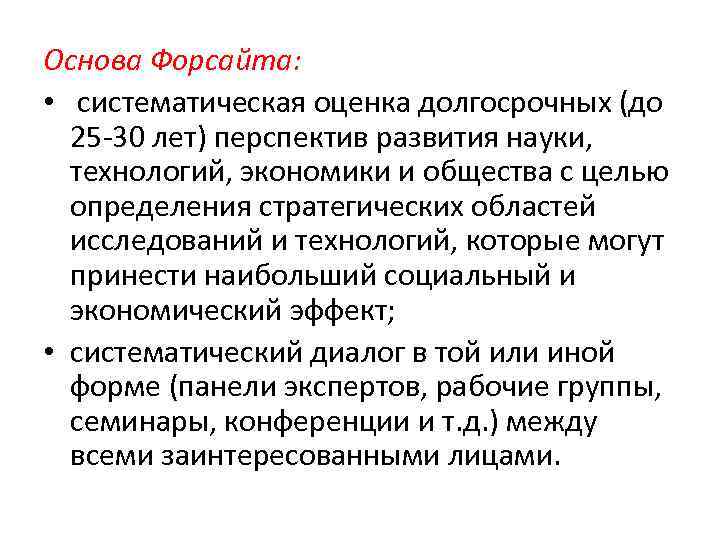 Основа Форсайта:

• систематическая оценка долгосрочных (до 25-30 лет) перспектив развития науки, технологий, экономики и общества с целью определения стратегических областей исследований и технологий, которые могут принести наибольший социальный и экономический эффект;
• систематический диалог в той или иной форме (панели экспертов, рабочие группы, семинары, конференции и т.д.) между всеми заинтересованными лицами.